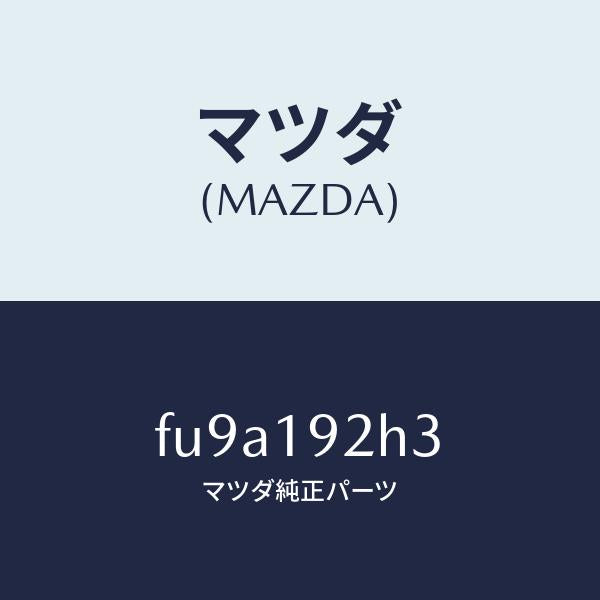 マツダ
(MAZDA)

fu9a192h3
マツダ純正パーツ